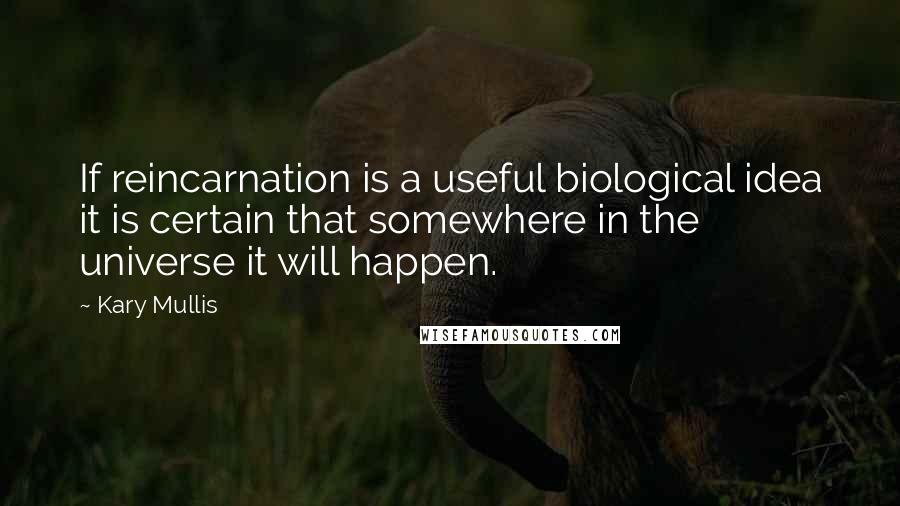 If reincarnation is a useful biological idea it is certain that somewhere in the universe it will happen.

~ Kary Mullis

WISEFAMOUSQUOTES.COM